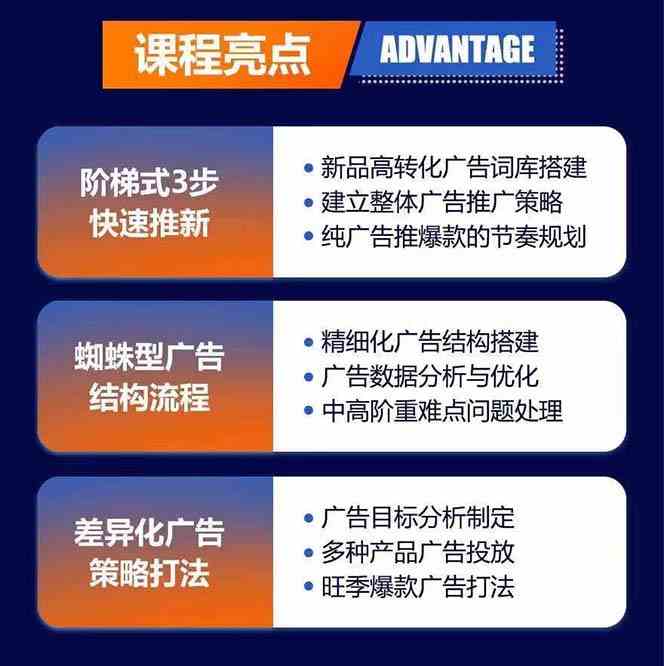 课程亮点 ADVANTAGE

阶梯式3步
快速推新

• 新品高转化广告词库搭建
• 建立整体广告推广策略
• 纯广告推爆款的节奏规划

蜘蛛型广告
结构流程

• 精细化广告结构搭建
• 广告数据分析与优化
• 中高阶重难点问题处理

差异化广告
策略打法

• 广告目标分析制定
• 多种产品广告投放
• 旺季爆款广告打法